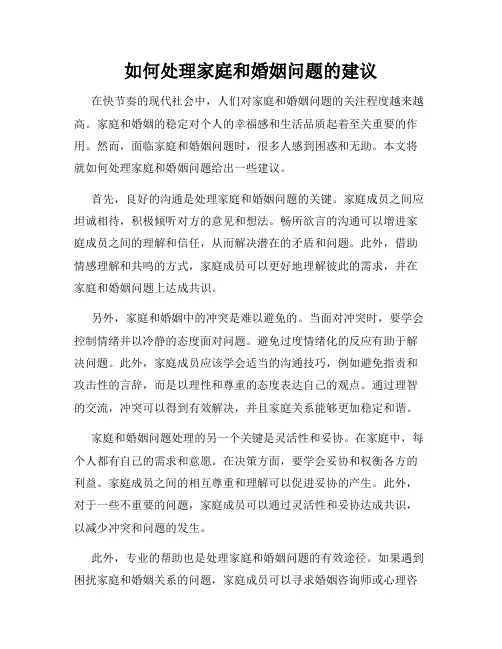 如何处理家庭和婚姻问题的建议

在快节奏的现代社会中，人们对家庭和婚姻问题的关注程度越来越高。家庭和婚姻的稳定对个人的幸福感和生活品质起着至关重要的作用。然而，面临家庭和婚姻问题时，很多人感到困惑和无助。本文将就如何处理家庭和婚姻问题给出一些建议。

首先，良好的沟通是处理家庭和婚姻问题的关键。家庭成员之间应坦诚相待，积极倾听对方的意见和想法。畅所欲言的沟通可以增进家庭成员之间的理解和信任，从而解决潜在的矛盾和问题。此外，借助情感理解和共鸣的方式，家庭成员可以更好地理解彼此的需求，并在家庭和婚姻问题上达成共识。

另外，家庭和婚姻中的冲突是难以避免的。当面对冲突时，要学会控制情绪并以冷静的态度面对问题。避免过度情绪化的反应有助于解决问题。此外，家庭成员应该学会适当的沟通技巧，例如避免指责和攻击性的言辞，而是以理性和尊重的态度表达自己的观点。通过理智的交流，冲突可以得到有效解决，并且家庭关系能够更加稳定和谐。

家庭和婚姻问题处理的另一个关键是灵活性和妥协。在家庭中，每个人都有自己的需求和意愿。在决策方面，要学会妥协和权衡各方的利益。家庭成员之间的相互尊重和理解可以促进妥协的产生。此外，对于一些不重要的问题，家庭成员可以通过灵活性和妥协达成共识，以减少冲突和问题的发生。

此外，专业的帮助也是处理家庭和婚姻问题的有效途径。如果遇到困扰家庭和婚姻关系的问题，家庭成员可以寻求婚姻咨询师或心理咨